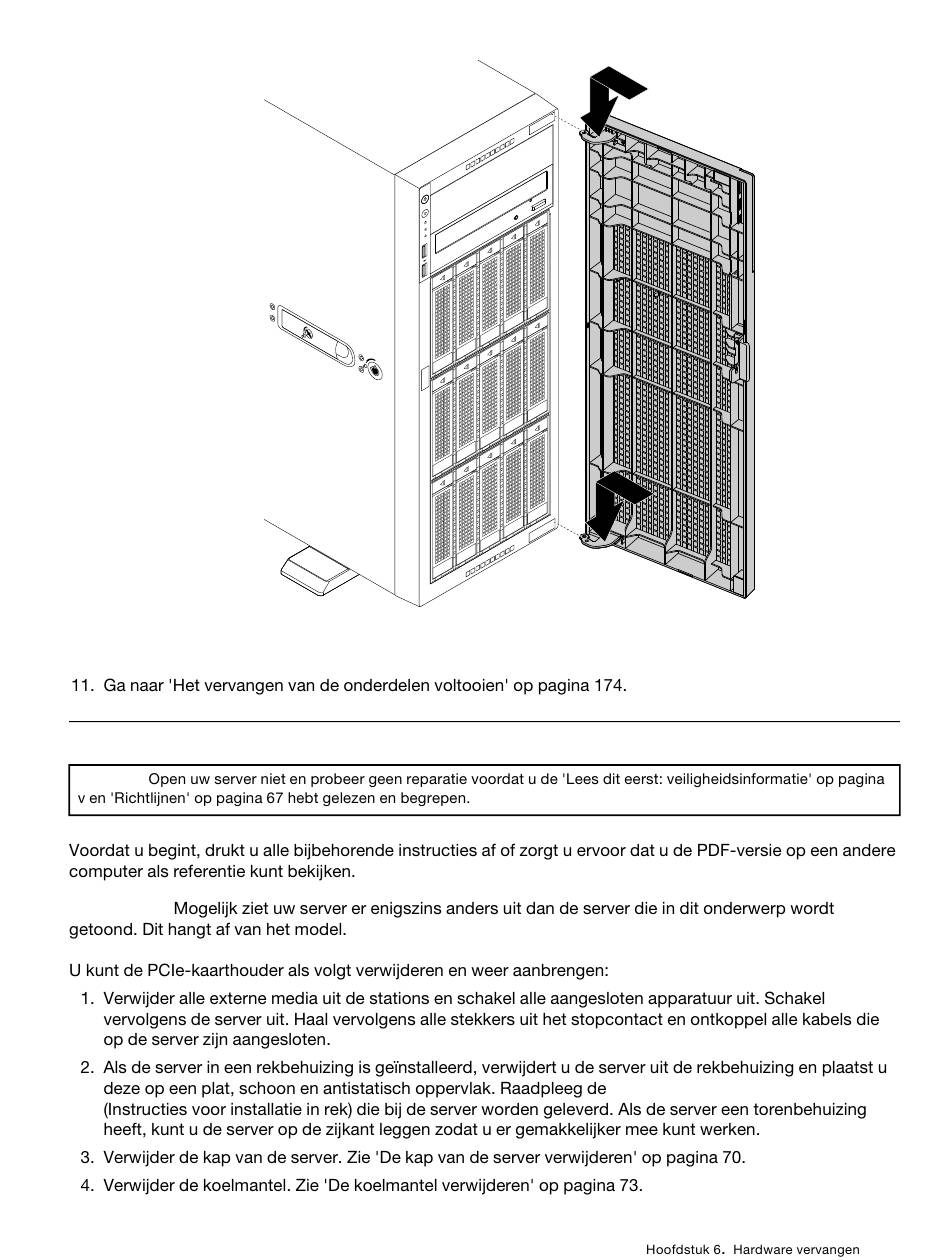 11. Ga naar 'Het vervangen van de onderdelen voltooien' op pagina 174.

Open uw server niet en probeer geen reparatie voordat u de 'Lees dit eerst: veiligheidsinformatie' op pagina v en 'Richtlijnen' op pagina 67 hebt gelezen en begrepen.

Voordat u begint, drukt u alle bijbehorende instructies af of zorgt u ervoor dat u de PDF-versie op een andere computer als referentie kunt bekijken.

Mogelijk ziet uw server er enigszins anders uit dan de server die in dit onderwerp wordt getoond. Dit hangt af van het model.

U kunt de PCIe-kaarthouder als volgt verwijderen en weer aanbrengen:

1. Verwijder alle externe media uit de stations en schakel alle aangesloten apparatuur uit. Schakel vervolgens de server uit. Haal vervolgens alle stekkers uit het stopcontact en ontkoppel alle kabels die op de server zijn aangesloten.

2. Als de server in een rekbehuizing is geïnstalleerd, verwijdert u de server uit de rekbehuizing en plaatst u deze op een plat, schoon en antistatisch oppervlak. Raadpleeg de (Instructies voor installatie in rek) die bij de server worden geleverd. Als de server een torenbehuizing heeft, kunt u de server op de zijkant leggen zodat u er gemakkelijker mee kunt werken.

3. Verwijder de kap van de server. Zie 'De kap van de server verwijderen' op pagina 70.

4. Verwijder de koelmantel. Zie 'De koelmantel verwijderen' op pagina 73.

Hoofdstuk 6. Hardware vervangen